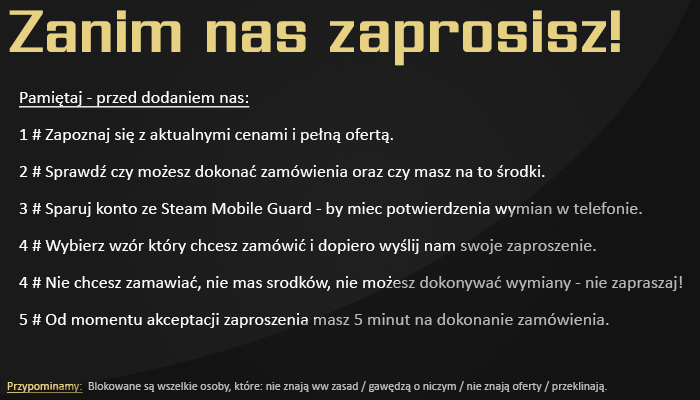 Zanim nas zaprosisz!

Pamiętaj - przed dodaniem nas:

1 # Zapoznaj się z aktualnymi cenami i pełną ofertą.

2 # Sprawdź czy możesz dokonać zamówienia oraz czy masz na to środki.

3 # Sparuj konto ze Steam Mobile Guard - by miec potwierdzenia wymian w telefonie.

4 # Wybierz wzór który chcesz zamówić i dopiero wyślij nam swoje zaproszenie.

4 # Nie chcesz zamawiać, nie mas srodków, nie możesz dokonywać wymiany - nie zapraszaj!

5 # Od momentu akceptacji zaproszenia masz 5 minut na dokonanie zamówienia.

Przypominamy: Blokowane są wszelkie osoby, które: nie znają ww zasad / gawędzą o niczym / nie znają oferty / przeklinają.